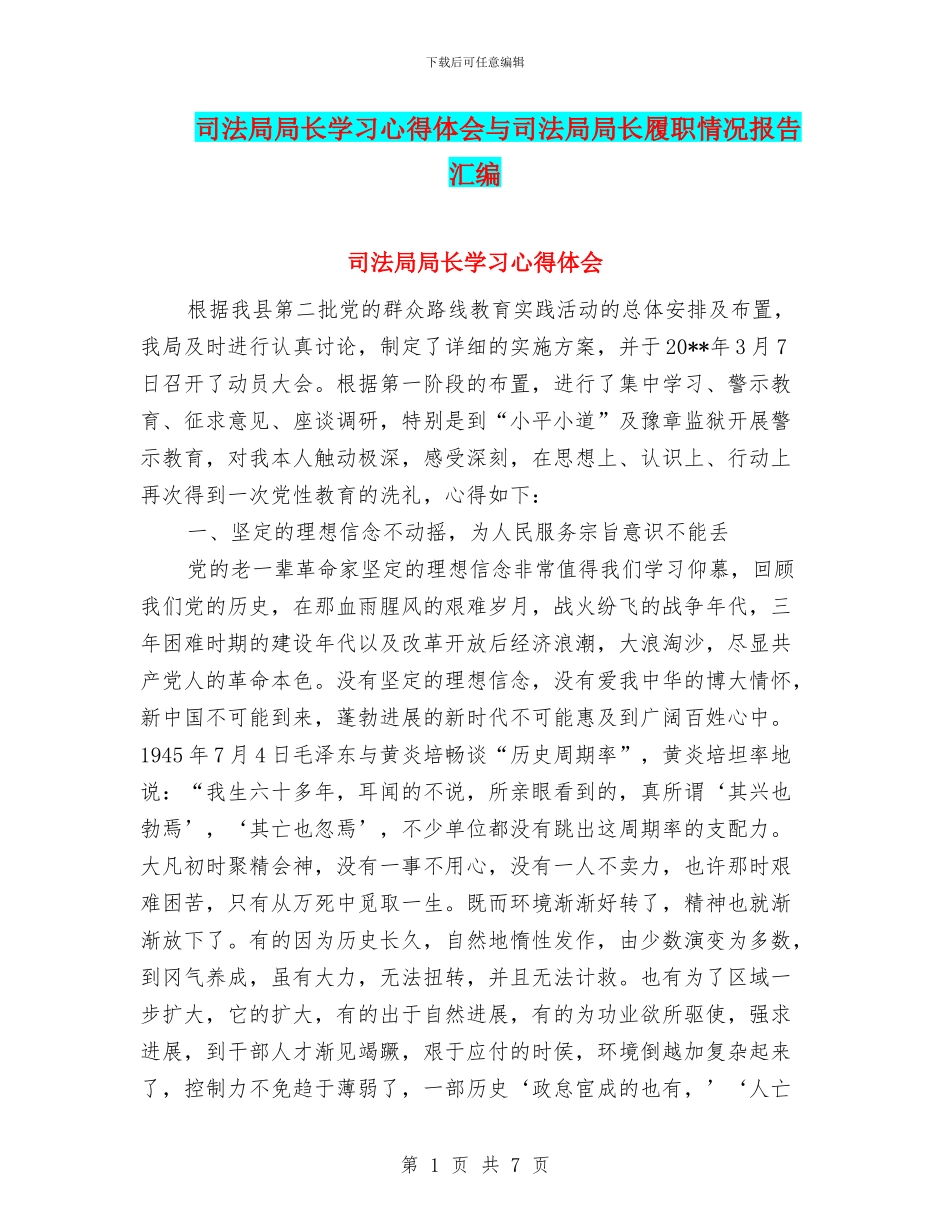 下载后可任意编辑

司法局局长学习心得体会与司法局局长履职情况报告汇编

司法局局长学习心得体会

根据我县第二批党的群众路线教育实践活动的总体安排及布置，我局及时进行认真讨论，制定了详细的实施方案，并于20**年3月7日召开了动员大会。根据第一阶段的布置，进行了集中学习、警示教育、征求意见、座谈调研，特别是到“小平小道”及豫章监狱开展警示教育，对我本人触动极深，感受深刻，在思想上、认识上、行动上再次得到一次党性教育的洗礼，心得如下：

一、坚定的理想信念不动摇，为人民服务宗旨意识不能丢

党的老一辈革命家坚定的理想信念非常值得我们学习仰慕，回顾我们党的历史，在那血雨腥风的艰难岁月，战火纷飞的战争年代，三年困难时期的建设年代以及改革开放后经济浪潮，大浪淘沙，尽显共产党人的革命本色。没有坚定的理想信念，没有爱我中华的博大情怀，新中国不可能到来，蓬勃进展的新时代不可能惠及到广阔百姓心中。1945年7月4日毛泽东与黄炎培畅谈“历史周期率”，黄炎培坦率地说：“我生六十多年，耳闻的不说，所亲眼看到的，真所谓‘其兴也勃焉’，‘其亡也忽焉’，不少单位都没有跳出这周期率的支配力。大凡初时聚精会神，没有一事不用心，没有一人不卖力，也许那时艰难困苦，只有从万死中觅取一生。既而环境渐渐好转了，精神也就渐渐放下了。有的因为历史长久，自然地惰性发作，由少数演变为多数，到冈气养成，虽有大力，无法扭转，并且无法计救。也有为了区域一步扩大，它的扩大，有的出于自然进展，有的为功业欲所驱使，强求进展，到干部人才渐见竭蹶，艰于应付的时侯，环境倒越加复杂起来了，控制力不免趋于薄弱了，一部历史‘政怠宦成的也有，’‘人亡

第 1 页 共 7 页